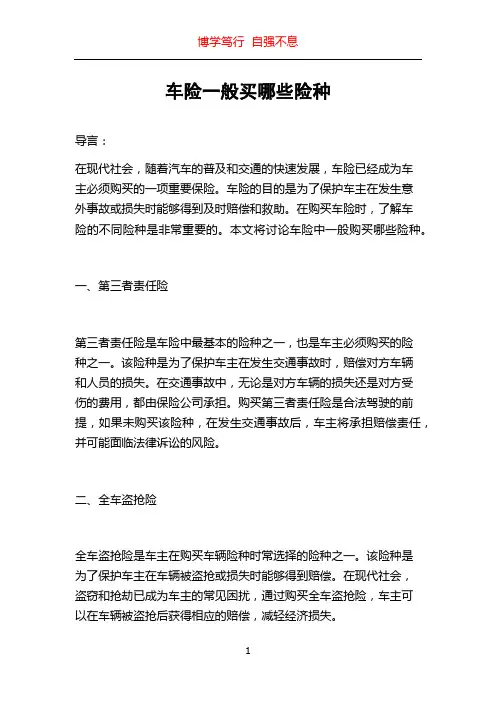 博学笃行 自强不息

车险一般买哪些险种

导言：

在现代社会，随着汽车的普及和交通的快速发展，车险已经成为车主必须购买的一项重要保险。车险的目的是为了保护车主在发生意外事故或损失时能够得到及时赔偿和救助。在购买车险时，了解车险的不同险种是非常重要的。本文将讨论车险中一般购买哪些险种。

一、第三者责任险

第三者责任险是车险中最基本的险种之一，也是车主必须购买的险种之一。该险种是为了保护车主在发生交通事故时，赔偿对方车辆和人员的损失。在交通事故中，无论是对方车辆的损失还是对方受伤的费用，都由保险公司承担。购买第三者责任险是合法驾驶的前提，如果未购买该险种，在发生交通事故后，车主将承担赔偿责任，并可能面临法律诉讼的风险。

二、全车盗抢险

全车盗抢险是车主在购买车辆险种时常选择的险种之一。该险种是为了保护车主在车辆被盗抢或损失时能够得到赔偿。在现代社会，盗窃和抢劫已成为车主的常见困扰，通过购买全车盗抢险，车主可以在车辆被盗抢后获得相应的赔偿，减轻经济损失。

1